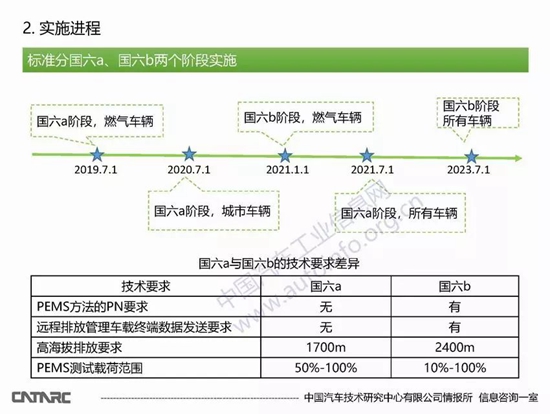 2. 实施进程

标准分国六a、国六b两个阶段实施

国六a阶段，燃气车辆

国六b阶段，燃气车辆

国六b阶段
所有车辆

2019.7.1

2020.7.1

2021.1.1

2021.7.1

2023.7.1

国六a阶段，城市车辆

国六a阶段，所有车辆

中国汽车工业信息网
www.autoinfo.org.cn

国六a与国六b的技术要求差异

| 技术要求 | 国六a | 国六b |
|---|---|---|
| PEMS方法的PN要求 | 无 | 有 |
| 远程排放管理车载终端数据发送要求 | 无 | 有 |
| 高海拔排放要求 | 1700m | 2400m |
| PEMS测试载荷范围 | 50%-100% | 10%-100% |

CATARC

中国汽车技术研究中心有限公司情报所 信息咨询一室